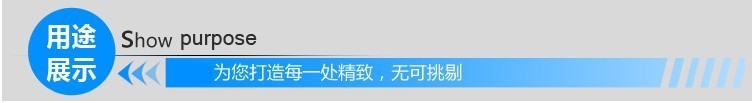 用途展示

Show purpose

为您打造每一处精致，无可挑剔